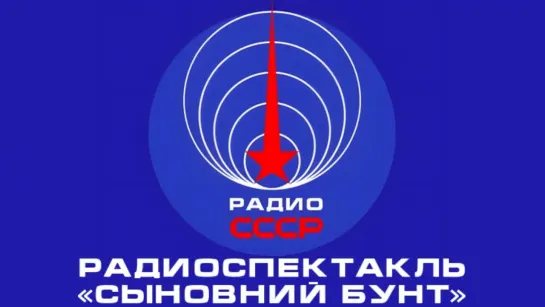 РАДИО
СССР
РАДИОСПЕКТАКЛЬ
«СЫНОВНИЙ БУНТ»